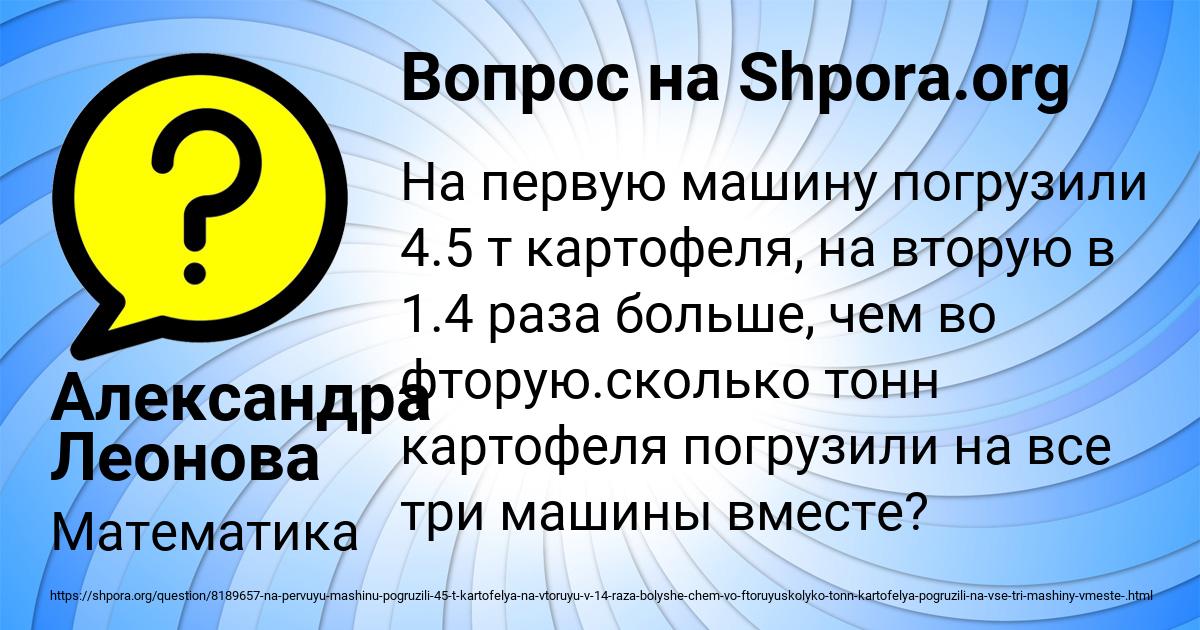 Вопрос на Shpora.org

На первую машину погрузили 4.5 т картофеля, на вторую в 1.4 раза больше, чем во фторую.сколько тонн картофеля погрузили на все три машины вместе?

Александра Леонова

Математика

https://shpora.org/question/8189657-na-pervuyu-mashinu-pogruzili-45-t-kartofelya-na-vtoruyu-v-14-raza-bolyshe-chem-vo-ftoruyuskolyko-tonn-kartofelya-pogruzili-na-vse-tri-mashiny-vmeste-.html